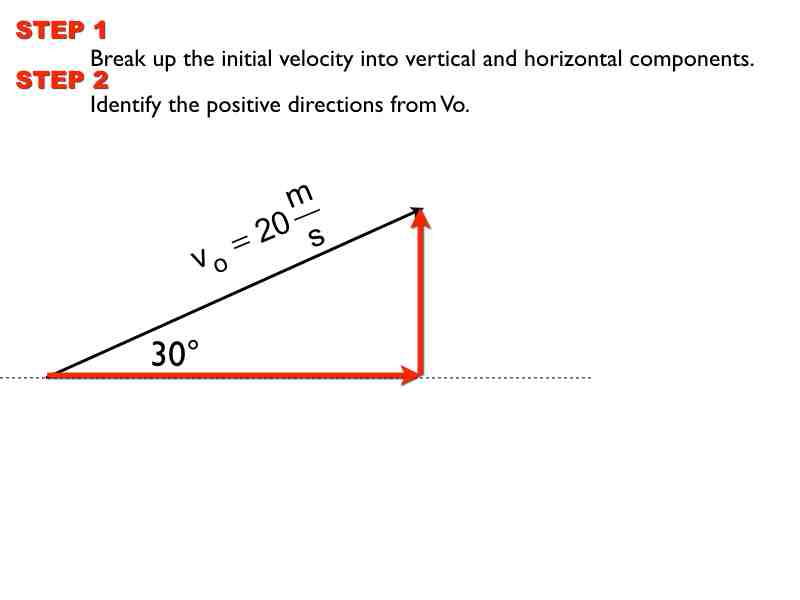 STEP 1

Break up the initial velocity into vertical and horizontal components.

STEP 2

Identify the positive directions from Vo.

$v_o = 20\frac{m}{s}$

30°